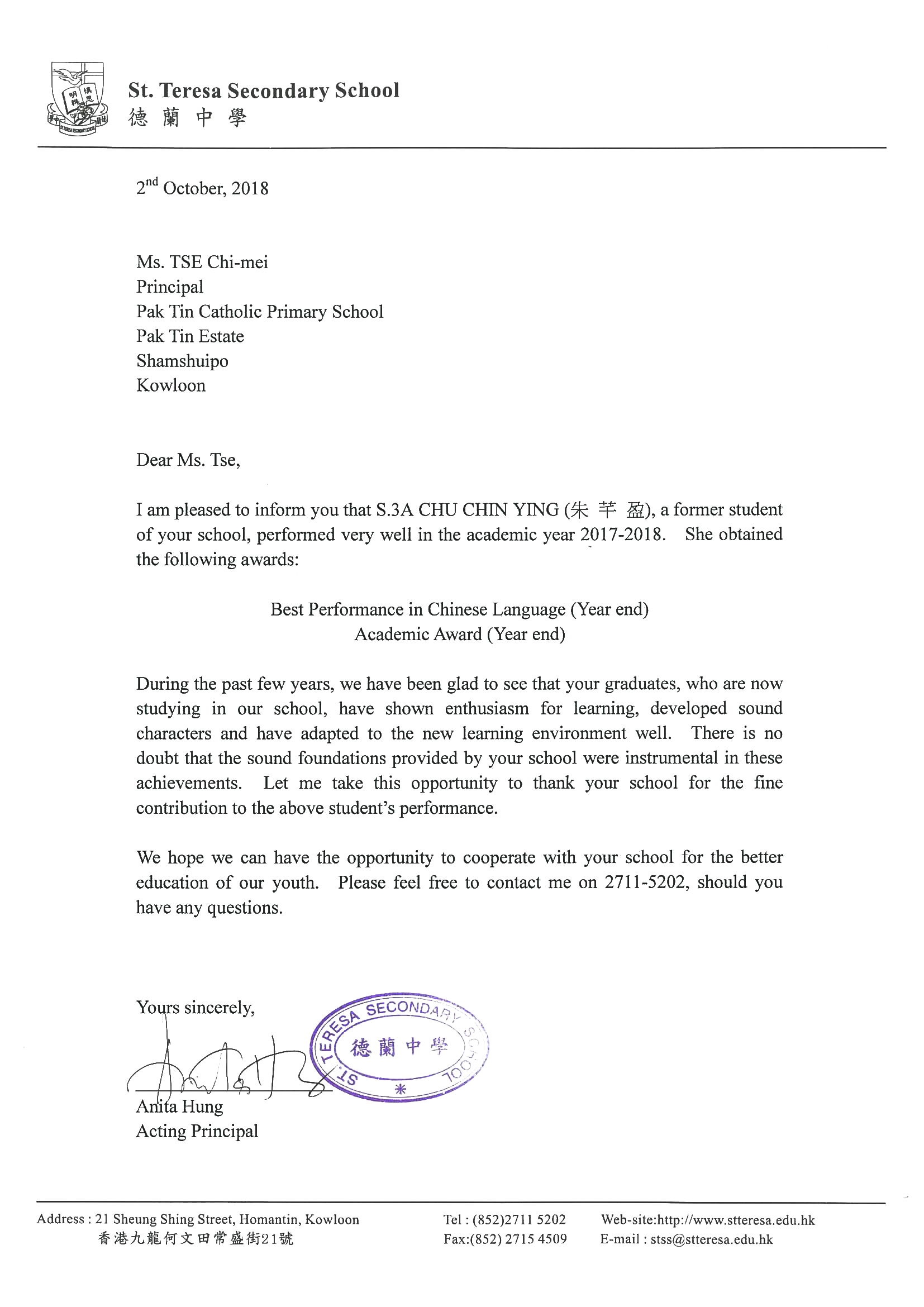 St. Teresa Secondary School
德 蘭 中 學

2nd October, 2018

Ms. TSE Chi-mei
Principal
Pak Tin Catholic Primary School
Pak Tin Estate
Shamshuipo
Kowloon

Dear Ms. Tse,

I am pleased to inform you that S.3A CHU CHIN YING (朱 芊 盈), a former student of your school, performed very well in the academic year 2017-2018. She obtained the following awards:

Best Performance in Chinese Language (Year end)
Academic Award (Year end)

During the past few years, we have been glad to see that your graduates, who are now studying in our school, have shown enthusiasm for learning, developed sound characters and have adapted to the new learning environment well. There is no doubt that the sound foundations provided by your school were instrumental in these achievements. Let me take this opportunity to thank your school for the fine contribution to the above student's performance.

We hope we can have the opportunity to cooperate with your school for the better education of our youth. Please feel free to contact me on 2711-5202, should you have any questions.

Yours sincerely,

ST. TERESA SECONDARY SCHOOL
德 蘭 中 學

Anita Hung
Acting Principal

Address : 21 Sheung Shing Street, Homantin, Kowloon
香港九龍何文田常盛街21號
Tel : (852)2711 5202
Fax:(852) 2715 4509
Web-site:http://www.stteresa.edu.hk
E-mail : stss@stteresa.edu.hk